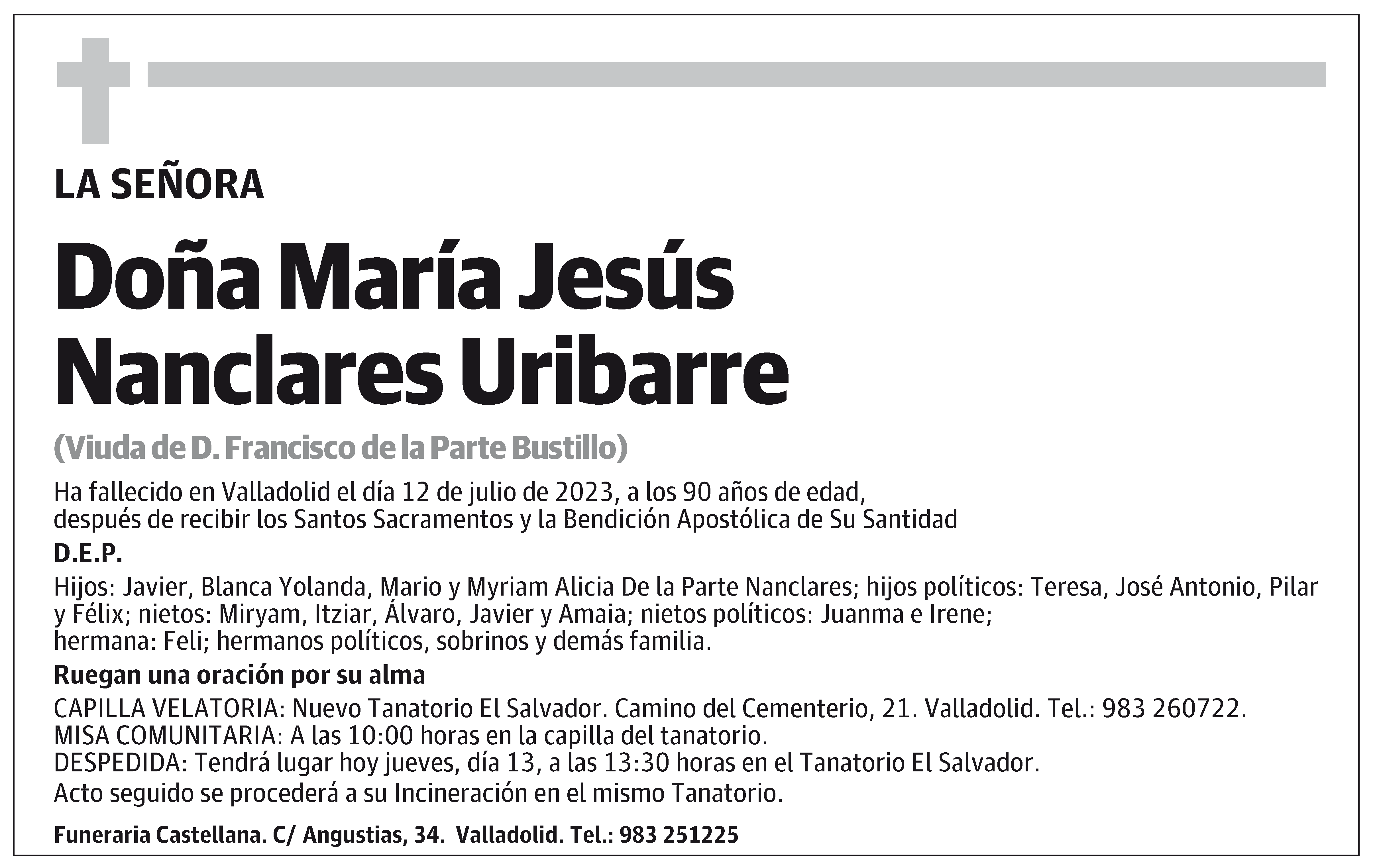 LA SEÑORA

Doña María Jesús Nanclares Uribarre

(Viuda de D. Francisco de la Parte Bustillo)

Ha fallecido en Valladolid el día 12 de julio de 2023, a los 90 años de edad, después de recibir los Santos Sacramentos y la Bendición Apostólica de Su Santidad

D.E.P.

Hijos: Javier, Blanca Yolanda, Mario y Myriam Alicia De la Parte Nanclares; hijos políticos: Teresa, José Antonio, Pilar y Félix; nietos: Miryam, Itziar, Álvaro, Javier y Amaia; nietos políticos: Juanma e Irene; hermana: Feli; hermanos políticos, sobrinos y demás familia.

Ruegan una oración por su alma

CAPILLA VELATORIA: Nuevo Tanatorio El Salvador. Camino del Cementerio, 21. Valladolid. Tel.: 983 260722.
MISA COMUNITARIA: A las 10:00 horas en la capilla del tanatorio.
DESPEDIDA: Tendrá lugar hoy jueves, día 13, a las 13:30 horas en el Tanatorio El Salvador.
Acto seguido se procederá a su Incineración en el mismo Tanatorio.

Funeraria Castellana. C/ Angustias, 34. Valladolid. Tel.: 983 251225